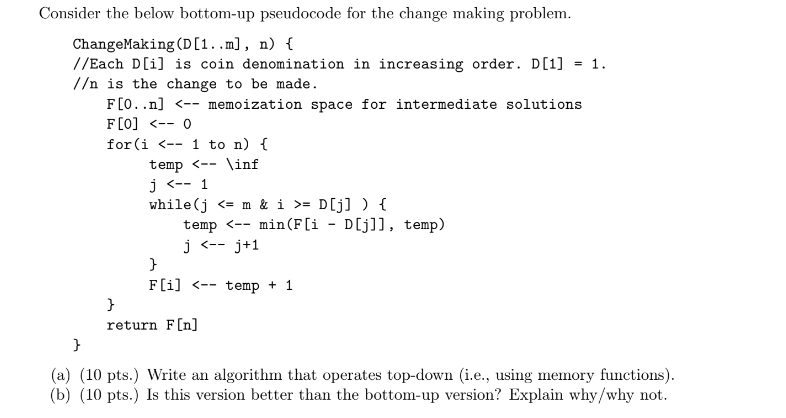 Consider the below bottom-up pseudocode for the change making problem.

ChangeMaking(D[1..m], n) {
//Each D[i] is coin denomination in increasing order. D[1] = 1.
//n is the change to be made.
F[0..n] <-- memoization space for intermediate solutions
F[0] <-- 0
for(i <-- 1 to n) {
temp <-- \inf
j <-- 1
while(j <= m & i >= D[j] ) {
temp <-- min(F[i - D[j]], temp)
j <-- j+1
}
F[i] <-- temp + 1
}
return F[n]
}

(a) (10 pts.) Write an algorithm that operates top-down (i.e., using memory functions).
(b) (10 pts.) Is this version better than the bottom-up version? Explain why/why not.